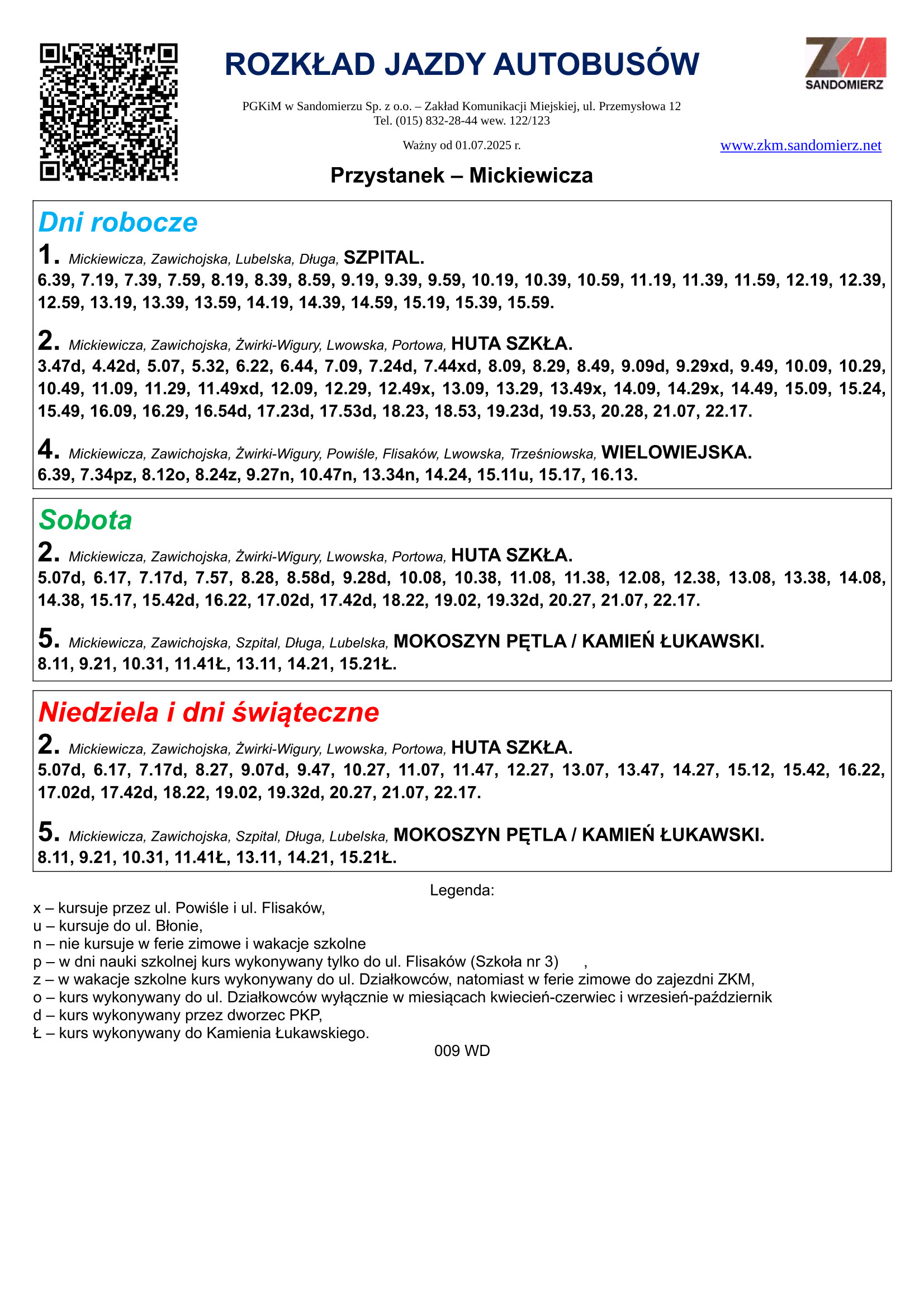 ROZKŁAD JAZDY AUTOBUSÓW

ZKM SANDOMIERZ

PGKiM w Sandomierzu Sp. z o.o. – Zakład Komunikacji Miejskiej, ul. Przemysłowa 12
Tel. (015) 832-28-44 wew. 122/123

Ważny od 01.07.2025 r.

www.zkm.sandomierz.net

Przystanek – Mickiewicza

Dni robocze

1. Mickiewicza, Zawichojska, Lubelska, Długa, SZPITAL.
6.39, 7.19, 7.39, 7.59, 8.19, 8.39, 8.59, 9.19, 9.39, 9.59, 10.19, 10.39, 10.59, 11.19, 11.39, 11.59, 12.19, 12.39, 12.59, 13.19, 13.39, 13.59, 14.19, 14.39, 14.59, 15.19, 15.39, 15.59.

2. Mickiewicza, Zawichojska, Żwirki-Wigury, Lwowska, Portowa, HUTA SZKŁA.
3.47d, 4.42d, 5.07, 5.32, 6.22, 6.44, 7.09, 7.24d, 7.44xd, 8.09, 8.29, 8.49, 9.09d, 9.29xd, 9.49, 10.09, 10.29, 10.49, 11.09, 11.29, 11.49xd, 12.09, 12.29, 12.49x, 13.09, 13.29, 13.49x, 14.09, 14.29x, 14.49, 15.09, 15.24, 15.49, 16.09, 16.29, 16.54d, 17.23d, 17.53d, 18.23, 18.53, 19.23d, 19.53, 20.28, 21.07, 22.17.

4. Mickiewicza, Zawichojska, Żwirki-Wigury, Powiśle, Flisaków, Lwowska, Trześniowska, WIELOWIEJSKA.
6.39, 7.34pz, 8.12o, 8.24z, 9.27n, 10.47n, 13.34n, 14.24, 15.11u, 15.17, 16.13.

Sobota

2. Mickiewicza, Zawichojska, Żwirki-Wigury, Lwowska, Portowa, HUTA SZKŁA.
5.07d, 6.17, 7.17d, 7.57, 8.28, 8.58d, 9.28d, 10.08, 10.38, 11.08, 11.38, 12.08, 12.38, 13.08, 13.38, 14.08, 14.38, 15.17, 15.42d, 16.22, 17.02d, 17.42d, 18.22, 19.02, 19.32d, 20.27, 21.07, 22.17.

5. Mickiewicza, Zawichojska, Szpital, Długa, Lubelska, MOKOSZYN PĘTLA / KAMIEŃ ŁUKAWSKI.
8.11, 9.21, 10.31, 11.41Ł, 13.11, 14.21, 15.21Ł.

Niedziela i dni świąteczne

2. Mickiewicza, Zawichojska, Żwirki-Wigury, Lwowska, Portowa, HUTA SZKŁA.
5.07d, 6.17, 7.17d, 8.27, 9.07d, 9.47, 10.27, 11.07, 11.47, 12.27, 13.07, 13.47, 14.27, 15.12, 15.42, 16.22, 17.02d, 17.42d, 18.22, 19.02, 19.32d, 20.27, 21.07, 22.17.

5. Mickiewicza, Zawichojska, Szpital, Długa, Lubelska, MOKOSZYN PĘTLA / KAMIEŃ ŁUKAWSKI.
8.11, 9.21, 10.31, 11.41Ł, 13.11, 14.21, 15.21Ł.

Legenda:
x – kursuje przez ul. Powiśle i ul. Flisaków,
u – kursuje do ul. Błonie,
n – nie kursuje w ferie zimowe i wakacje szkolne
p – w dni nauki szkolnej kurs wykonywany tylko do ul. Flisaków (Szkoła nr 3) ,
z – w wakacje szkolne kurs wykonywany do ul. Działkowców, natomiast w ferie zimowe do zajezdni ZKM,
o – kurs wykonywany do ul. Działkowców wyłącznie w miesiącach kwiecień-czerwiec i wrzesień-październik
d – kurs wykonywany przez dworzec PKP,
Ł – kurs wykonywany do Kamienia Łukawskiego.
009 WD